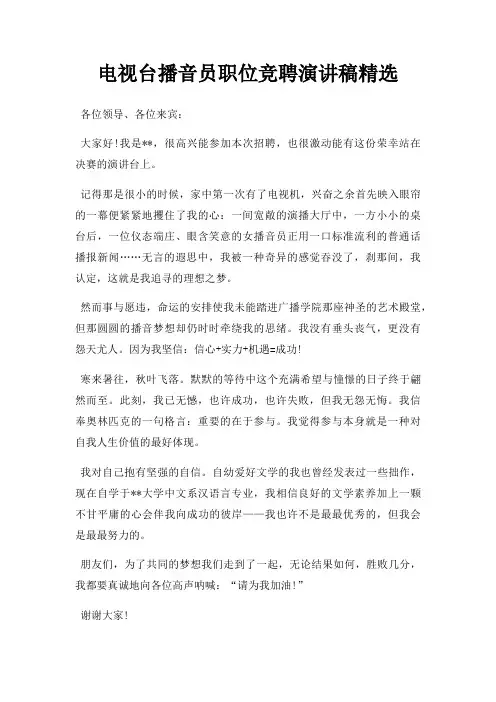 电视台播音员职位竞聘演讲稿精选

各位领导、各位来宾：

大家好!我是**，很高兴能参加本次招聘，也很激动能有这份荣幸站在决赛的演讲台上。

记得那是很小的时候，家中第一次有了电视机，兴奋之余首先映入眼帘的一幕便紧紧地攫住了我的心：一间宽敞的演播大厅中，一方小小的桌台后，一位仪态端庄、眼含笑意的女播音员正用一口标准流利的普通话播报新闻……无言的遐思中，我被一种奇异的感觉吞没了，刹那间，我认定，这就是我追寻的理想之梦。

然而事与愿违，命运的安排使我未能踏进广播学院那座神圣的艺术殿堂，但那圆圆的播音梦想却仍时时牵绕我的思绪。我没有垂头丧气，更没有怨天尤人。因为我坚信：信心+实力+机遇=成功!

寒来暑往，秋叶飞落。默默的等待中这个充满希望与憧憬的日子终于翩然而至。此刻，我已无憾，也许成功，也许失败，但我无怨无悔。我信奉奥林匹克的一句格言：重要的在于参与。我觉得参与本身就是一种对自我人生价值的最好体现。

我对自己抱有坚强的自信。自幼爱好文学的我也曾经发表过一些拙作，现在自学于**大学中文系汉语言专业，我相信良好的文学素养加上一颗不甘平庸的心会伴我向成功的彼岸——我也许不是最最优秀的，但我会是最最努力的。

朋友们，为了共同的梦想我们走到了一起，无论结果如何，胜败几分，我都要真诚地向各位高声呐喊：“请为我加油!”

谢谢大家!